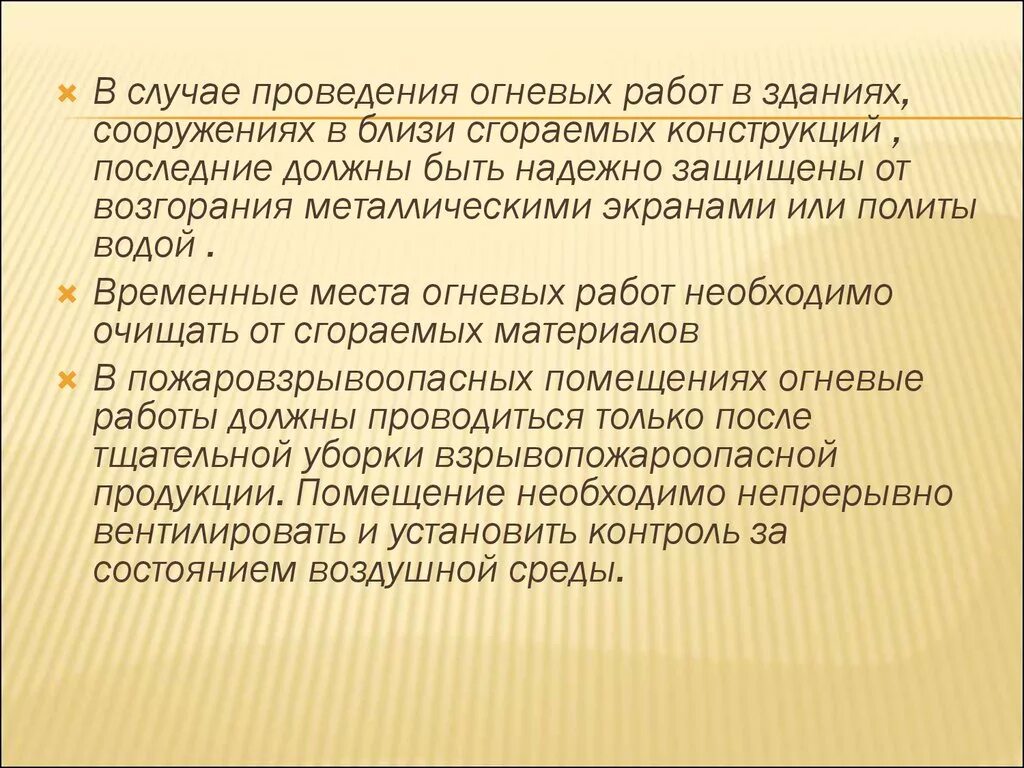 В случае проведения огневых работ в зданиях, сооружениях в близи сгораемых конструкций , последние должны быть надежно защищены от возгорания металлическими экранами или политы водой .

Временные места огневых работ необходимо очищать от сгораемых материалов

В пожаровзрывоопасных помещениях огневые работы должны проводиться только после тщательной уборки взрывопожароопасной продукции. Помещение необходимо непрерывно вентилировать и установить контроль за состоянием воздушной среды.